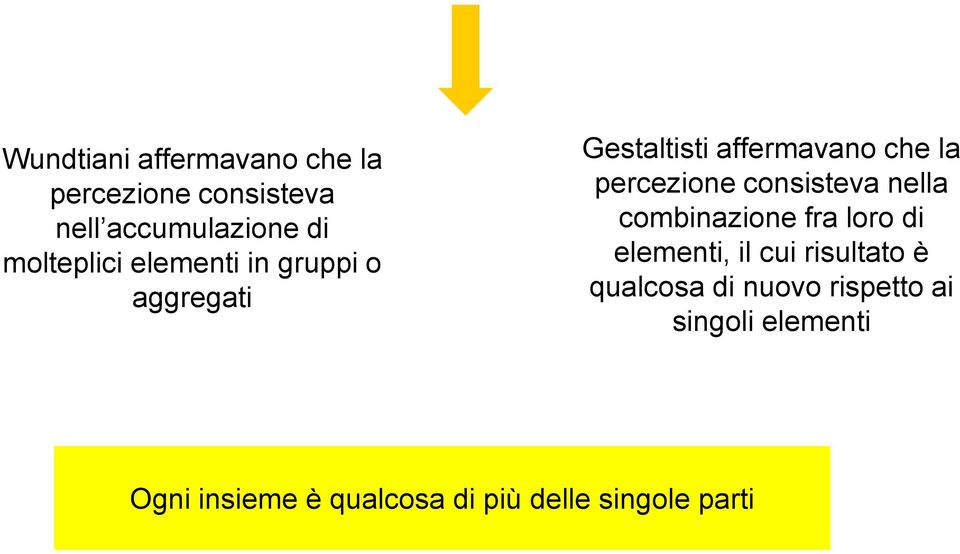 Wundtiani affermavano che la percezione consisteva nell’accumulazione di molteplici elementi in gruppi o aggregati

Gestaltisti affermavano che la percezione consisteva nella combinazione fra loro di elementi, il cui risultato è qualcosa di nuovo rispetto ai singoli elementi

Ogni insieme è qualcosa di più delle singole parti